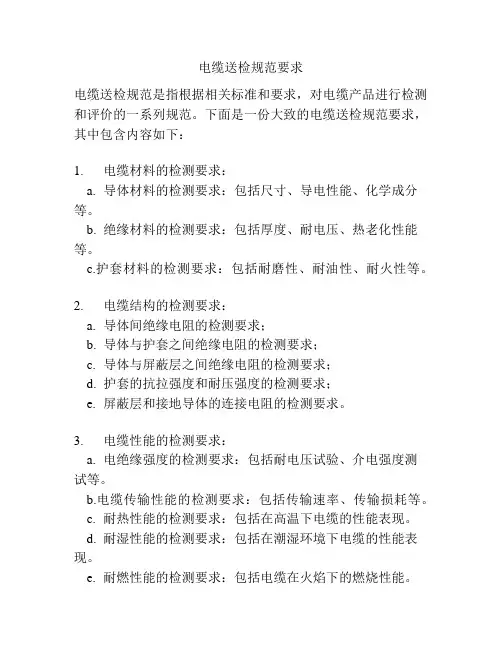 电缆送检规范要求

电缆送检规范是指根据相关标准和要求，对电缆产品进行检测和评价的一系列规范。下面是一份大致的电缆送检规范要求，其中包含内容如下：

1. 电缆材料的检测要求：

a. 导体材料的检测要求：包括尺寸、导电性能、化学成分等。

b. 绝缘材料的检测要求：包括厚度、耐电压、热老化性能等。

c.护套材料的检测要求：包括耐磨性、耐油性、耐火性等。

2. 电缆结构的检测要求：

a. 导体间绝缘电阻的检测要求；

b. 导体与护套之间绝缘电阻的检测要求；

c. 导体与屏蔽层之间绝缘电阻的检测要求；

d. 护套的抗拉强度和耐压强度的检测要求；

e. 屏蔽层和接地导体的连接电阻的检测要求。

3. 电缆性能的检测要求：

a. 电绝缘强度的检测要求：包括耐电压试验、介电强度测试等。

b.电缆传输性能的检测要求：包括传输速率、传输损耗等。

c. 耐热性能的检测要求：包括在高温下电缆的性能表现。

d. 耐湿性能的检测要求：包括在潮湿环境下电缆的性能表现。

e. 耐燃性能的检测要求：包括电缆在火焰下的燃烧性能。